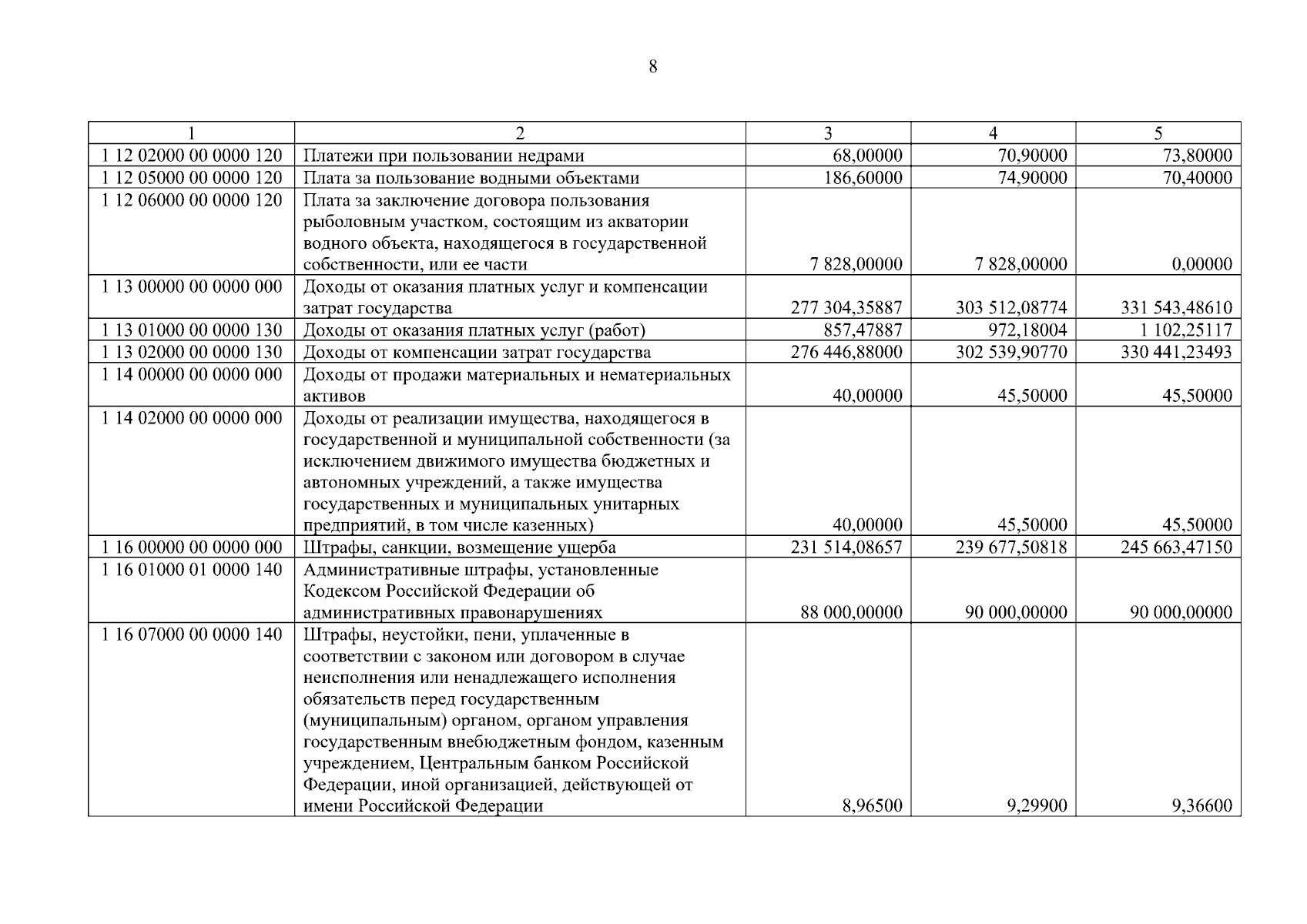 8

| 1 | 2 | 3 | 4 | 5 |
|---|---|---|---|---|
| 1 12 02000 00 0000 120 | Платежи при пользовании недрами | 68,00000 | 70,90000 | 73,80000 |
| 1 12 05000 00 0000 120 | Плата за пользование водными объектами | 186,60000 | 74,90000 | 70,40000 |
| 1 12 06000 00 0000 120 | Плата за заключение договора пользования рыболовным участком, состоящим из акватории водного объекта, находящегося в государственной собственности, или ее части | 7 828,00000 | 7 828,00000 | 0,00000 |
| 1 13 00000 00 0000 000 | Доходы от оказания платных услуг и компенсации затрат государства | 277 304,35887 | 303 512,08774 | 331 543,48610 |
| 1 13 01000 00 0000 130 | Доходы от оказания платных услуг (работ) | 857,47887 | 972,18004 | 1 102,25117 |
| 1 13 02000 00 0000 130 | Доходы от компенсации затрат государства | 276 446,88000 | 302 539,90770 | 330 441,23493 |
| 1 14 00000 00 0000 000 | Доходы от продажи материальных и нематериальных активов | 40,00000 | 45,50000 | 45,50000 |
| 1 14 02000 00 0000 000 | Доходы от реализации имущества, находящегося в государственной и муниципальной собственности (за исключением движимого имущества бюджетных и автономных учреждений, а также имущества государственных и муниципальных унитарных предприятий, в том числе казенных) | 40,00000 | 45,50000 | 45,50000 |
| 1 16 00000 00 0000 000 | Штрафы, санкции, возмещение ущерба | 231 514,08657 | 239 677,50818 | 245 663,47150 |
| 1 16 01000 01 0000 140 | Административные штрафы, установленные Кодексом Российской Федерации об административных правонарушениях | 88 000,00000 | 90 000,00000 | 90 000,00000 |
| 1 16 07000 00 0000 140 | Штрафы, неустойки, пени, уплаченные в соответствии с законом или договором в случае неисполнения или ненадлежащего исполнения обязательств перед государственным (муниципальным) органом, органом управления государственным внебюджетным фондом, казенным учреждением, Центральным банком Российской Федерации, иной организацией, действующей от имени Российской Федерации | 8,96500 | 9,29900 | 9,36600 |